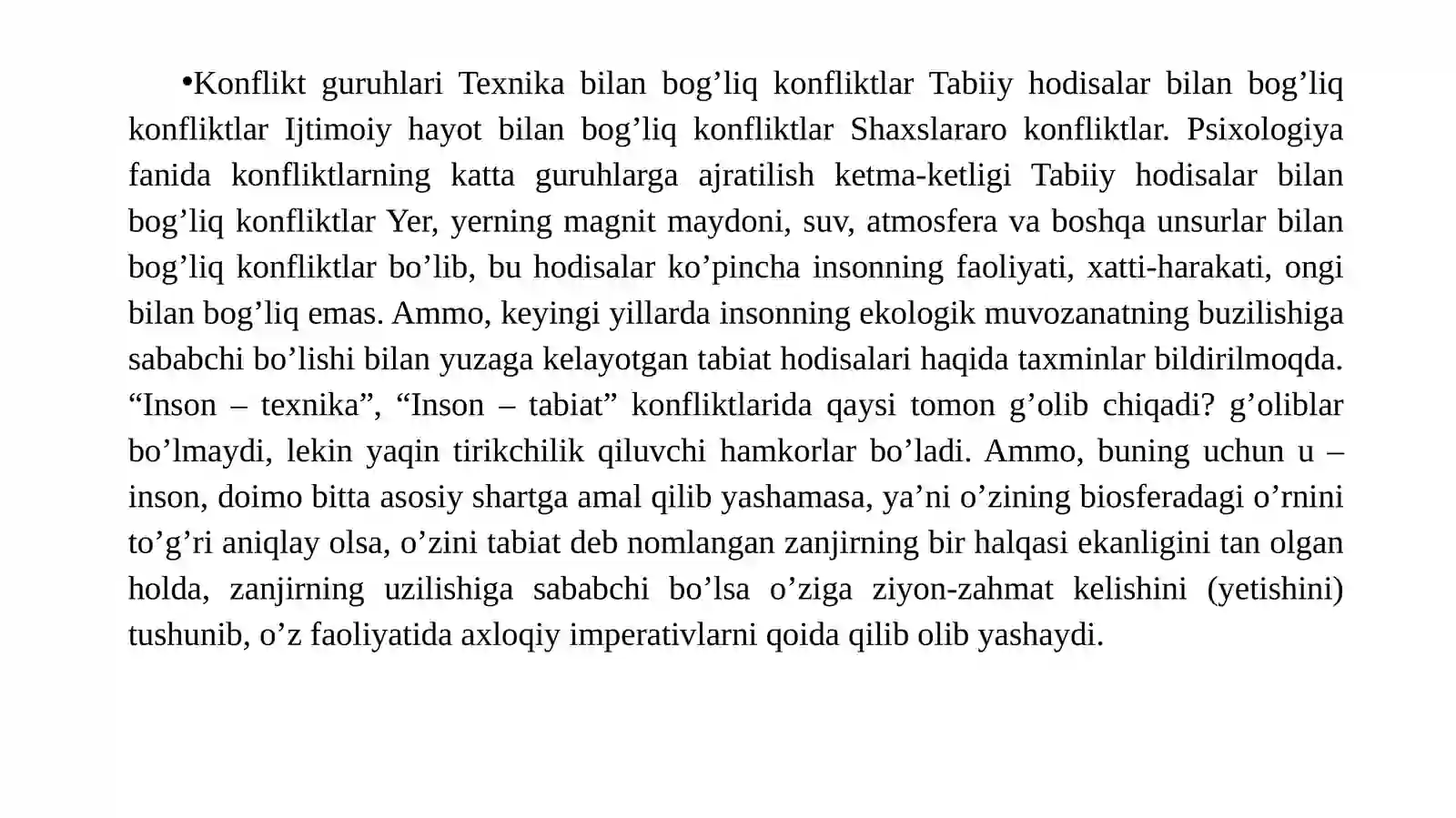 •Konflikt guruhlari Texnika bilan bog’liq konfliktlar Tabiiy hodisalar bilan bog’liq konfliktlar Ijtimoiy hayot bilan bog’liq konfliktlar Shaxslararo konfliktlar. Psixologiya fanida konfliktlarning katta guruhlarga ajratilish ketma-ketligi Tabiiy hodisalar bilan bog’liq konfliktlar Yer, yerning magnit maydoni, suv, atmosfera va boshqa unsurlar bilan bog’liq konfliktlar bo’lib, bu hodisalar ko’pincha insonning faoliyati, xatti-harakati, ongi bilan bog’liq emas. Ammo, keyingi yillarda insonning ekologik muvozanatning buzilishiga sababchi bo’lishi bilan yuzaga kelayotgan tabiat hodisalari haqida taxminlar bildirilmoqda. “Inson – texnika”, “Inson – tabiat” konfliktlarida qaysi tomon g’olib chiqadi? g’oliblar bo’lmaydi, lekin yaqin tirikchilik qiluvchi hamkorlar bo’ladi. Ammo, buning uchun u – inson, doimo bitta asosiy shartga amal qilib yashamasa, ya’ni o’zining biosferadagi o’rnini to’g’ri aniqlay olsa, o’zini tabiat deb nomlangan zanjirning bir halqasi ekanligini tan olgan holda, zanjirning uzilishiga sababchi bo’lsa o’ziga ziyon-zahmat kelishini (yetishini) tushunib, o’z faoliyatida axloqiy imperativlarni qoida qilib olib yashaydi.